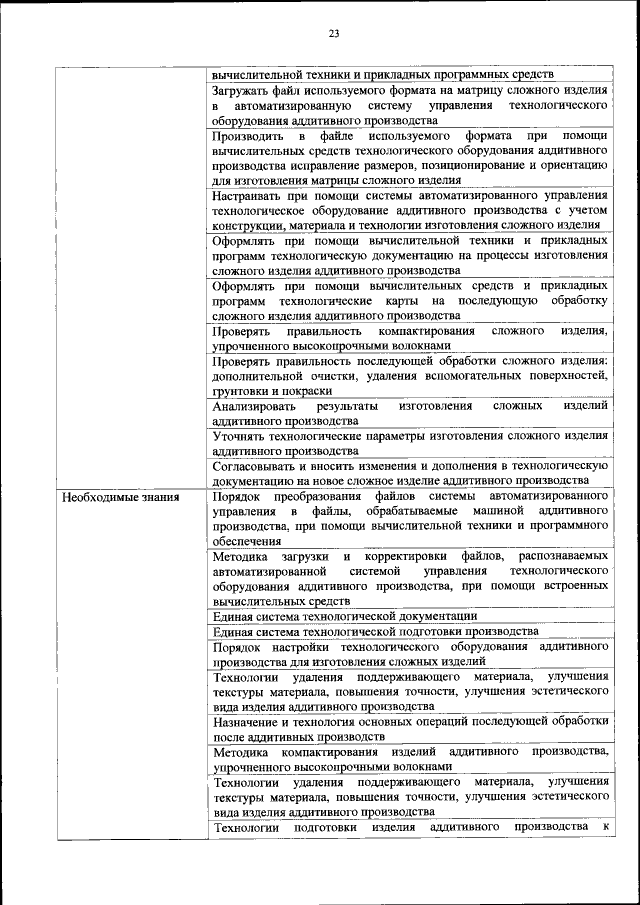 23

| | |
|---|---|
| | вычислительной техники и прикладных программных средств |
| | Загружать файл используемого формата на матрицу сложного изделия в автоматизированную систему управления технологического оборудования аддитивного производства |
| | Производить в файле используемого формата при помощи вычислительных средств технологического оборудования аддитивного производства исправление размеров, позиционирование и ориентацию для изготовления матрицы сложного изделия |
| | Настраивать при помощи системы автоматизированного управления технологическое оборудование аддитивного производства с учетом конструкции, материала и технологии изготовления сложного изделия |
| | Оформлять при помощи вычислительной техники и прикладных программ технологическую документацию на процессы изготовления сложного изделия аддитивного производства |
| | Оформлять при помощи вычислительных средств и прикладных программ технологические карты на последующую обработку сложного изделия аддитивного производства |
| | Проверять правильность компактирования сложного изделия, упрочненного высокопрочными волокнами |
| | Проверять правильность последующей обработки сложного изделия: дополнительной очистки, удаления вспомогательных поверхностей, грунтовки и покраски |
| | Анализировать результаты изготовления сложных изделий аддитивного производства |
| | Уточнять технологические параметры изготовления сложного изделия аддитивного производства |
| | Согласовывать и вносить изменения и дополнения в технологическую документацию на новое сложное изделие аддитивного производства |
| Необходимые знания | Порядок преобразования файлов системы автоматизированного управления в файлы, обрабатываемые машиной аддитивного производства, при помощи вычислительной техники и программного обеспечения |
| | Методика загрузки и корректировки файлов, распознаваемых автоматизированной системой управления технологического оборудования аддитивного производства, при помощи встроенных вычислительных средств |
| | Единая система технологической документации |
| | Единая система технологической подготовки производства |
| | Порядок настройки технологического оборудования аддитивного производства для изготовления сложных изделий |
| | Технологии удаления поддерживающего материала, улучшения текстуры материала, повышения точности, улучшения эстетического вида изделия аддитивного производства |
| | Назначение и технология основных операций последующей обработки после аддитивных производств |
| | Методика компактирования изделий аддитивного производства, упрочненного высокопрочными волокнами |
| | Технологии удаления поддерживающего материала, улучшения текстуры материала, повышения точности, улучшения эстетического вида изделия аддитивного производства |
| | Технологии подготовки изделия аддитивного производства к |